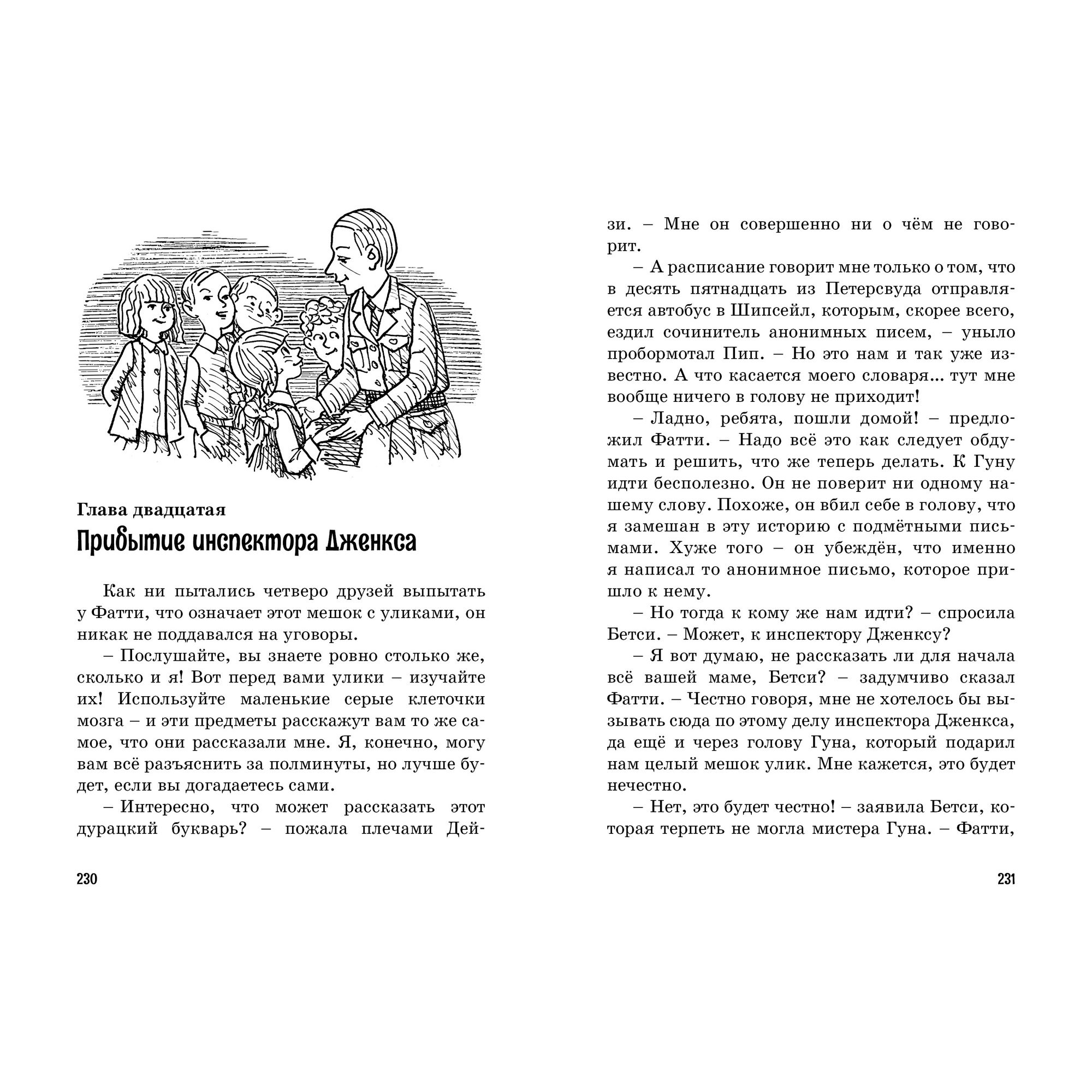 Глава двадцатая
Прибытие инспектора Дженкса

Как ни пытались четверо друзей выпытать у Фатти, что означает этот мешок с уликами, он никак не поддавался на уговоры.

– Послушайте, вы знаете ровно столько же, сколько и я! Вот перед вами улики – изучайте их! Используйте маленькие серые клеточки мозга – и эти предметы расскажут вам то же самое, что они рассказали мне. Я, конечно, могу вам всё разъяснить за полминуты, но лучше будет, если вы догадаетесь сами.

– Интересно, что может рассказать этот дурацкий букварь? – пожала плечами Дейзи. – Мне он совершенно ни о чём не говорит.

– А расписание говорит мне только о том, что в десять пятнадцать из Петерсвуда отправляется автобус в Шипсейл, которым, скорее всего, ездил сочинитель анонимных писем, – уныло пробормотал Пип. – Но это нам и так уже известно. А что касается моего словаря... тут мне вообще ничего в голову не приходит!

– Ладно, ребята, пошли домой! – предложил Фатти. – Надо всё это как следует обдумать и решить, что же теперь делать. К Гуну идти бесполезно. Он не поверит ни одному нашему слову. Похоже, он вбил себе в голову, что я замешан в эту историю с подмётными письмами. Хуже того – он убеждён, что именно я написал то анонимное письмо, которое пришло к нему.

– Но тогда к кому же нам идти? – спросила Бетси. – Может, к инспектору Дженксу?

– Я вот думаю, не рассказать ли для начала всё вашей маме, Бетси? – задумчиво сказал Фатти. – Честно говоря, мне не хотелось бы вызывать сюда по этому делу инспектора Дженкса, да ещё и через голову Гуна, который подарил нам целый мешок улик. Мне кажется, это будет нечестно.

– Нет, это будет честно! – заявила Бетси, которая терпеть не могла мистера Гуна. – Фатти,

230

231